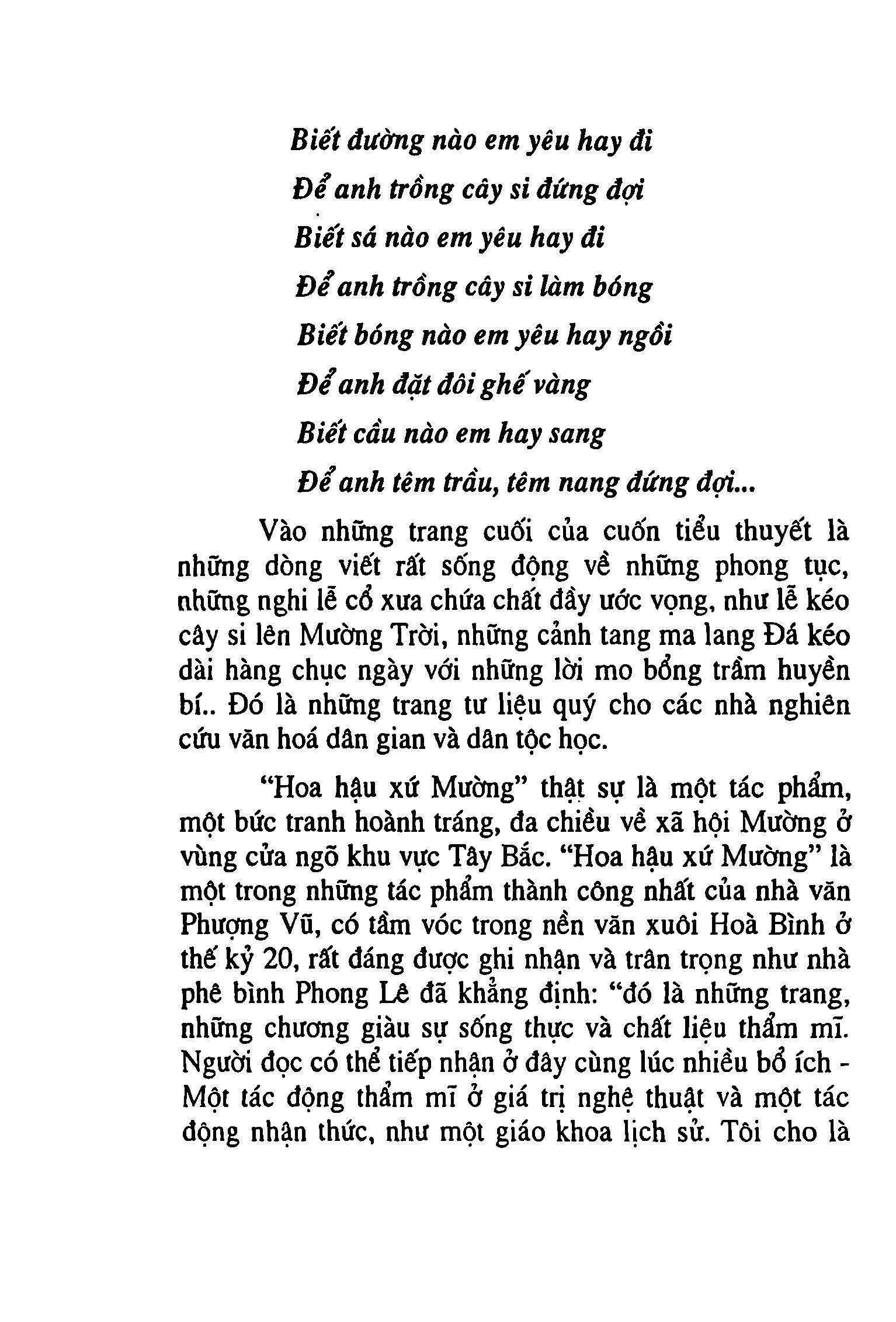 Biết đường nào em yêu hay đi
Để anh trồng cây si đứng đợi
Biết sá nào em yêu hay đi
Để anh trồng cây si làm bóng
Biết bóng nào em yêu hay ngồi
Để anh đặt đôi ghế vàng
Biết cầu nào em hay sang
Để anh têm trầu, têm nang đứng đợi...

Vào những trang cuối của cuốn tiểu thuyết là những dòng viết rất sống động về những phong tục, những nghi lễ cổ xưa chứa chất đầy ước vọng, như lễ kéo cây si lên Mường Trời, những cảnh tang ma lang Đá kéo dài hàng chục ngày với những lời mo bổng trầm huyền bí.. Đó là những trang tư liệu quý cho các nhà nghiên cứu văn hoá dân gian và dân tộc học.

"Hoa hậu xứ Mường" thật sự là một tác phẩm, một bức tranh hoành tráng, đa chiều về xã hội Mường ở vùng cửa ngõ khu vực Tây Bắc. "Hoa hậu xứ Mường" là một trong những tác phẩm thành công nhất của nhà văn Phượng Vũ, có tầm vóc trong nền văn xuôi Hoà Bình ở thế kỷ 20, rất đáng được ghi nhận và trân trọng như nhà phê bình Phong Lê đã khẳng định: "đó là những trang, những chương giàu sự sống thực và chất liệu thẩm mĩ. Người đọc có thể tiếp nhận ở đây cùng lúc nhiều bổ ích - Một tác động thẩm mĩ ở giá trị nghệ thuật và một tác động nhận thức, như một giáo khoa lịch sử. Tôi cho là